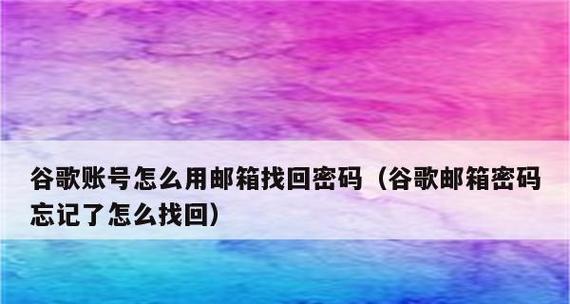 谷歌账号怎么用邮箱找回密码（谷歌邮箱密码忘记了怎么找回）